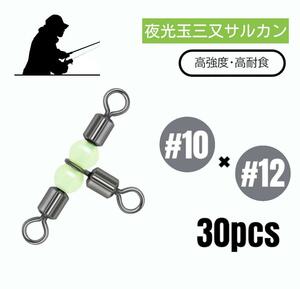 夜光玉三叉サルカン

高強度・高耐食

#10 × #12

30pcs